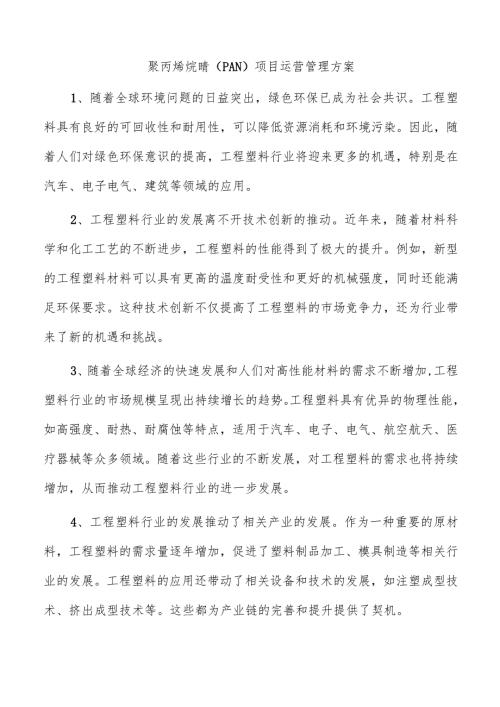 聚丙烯烷晴（PAN）项目运营管理方案

1、随着全球环境问题的日益突出，绿色环保已成为社会共识。工程塑料具有良好的可回收性和耐用性，可以降低资源消耗和环境污染。因此，随着人们对绿色环保意识的提高，工程塑料行业将迎来更多的机遇，特别是在汽车、电子电气、建筑等领域的应用。

2、工程塑料行业的发展离不开技术创新的推动。近年来，随着材料科学和化工工艺的不断进步，工程塑料的性能得到了极大的提升。例如，新型的工程塑料材料可以具有更高的温度耐受性和更好的机械强度，同时还能满足环保要求。这种技术创新不仅提高了工程塑料的市场竞争力，还为行业带来了新的机遇和挑战。

3、随着全球经济的快速发展和人们对高性能材料的需求不断增加,工程塑料行业的市场规模呈现出持续增长的趋势。工程塑料具有优异的物理性能，如高强度、耐热、耐腐蚀等特点，适用于汽车、电子、电气、航空航天、医疗器械等众多领域。随着这些行业的不断发展，对工程塑料的需求也将持续增加，从而推动工程塑料行业的进一步发展。

4、工程塑料行业的发展推动了相关产业的发展。作为一种重要的原材料，工程塑料的需求量逐年增加，促进了塑料制品加工、模具制造等相关行业的发展。工程塑料的应用还带动了相关设备和技术的发展，如注塑成型技术、挤出成型技术等。这些都为产业链的完善和提升提供了契机。